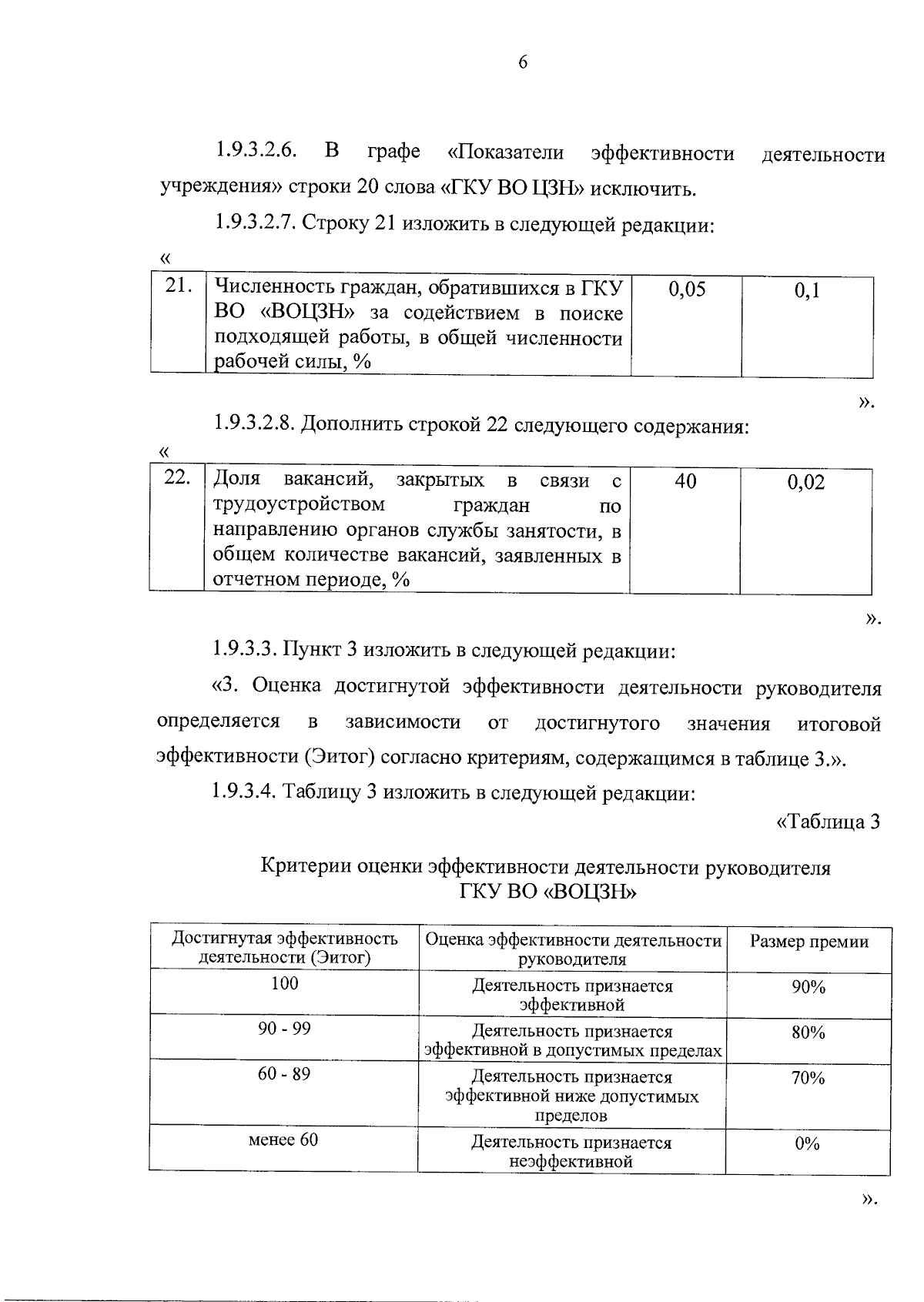 6

1.9.3.2.6. В графе «Показатели эффективности деятельности учреждения» строки 20 слова «ГКУ ВО ЦЗН» исключить.

1.9.3.2.7. Строку 21 изложить в следующей редакции:

«

| 21. | Численность граждан, обратившихся в ГКУ ВО «ВОЦЗН» за содействием в поиске подходящей работы, в общей численности рабочей силы, % | 0,05 | 0,1 |
|---|---|---|---|

».

1.9.3.2.8. Дополнить строкой 22 следующего содержания:

«

| 22. | Доля вакансий, закрытых в связи с трудоустройством граждан по направлению органов службы занятости, в общем количестве вакансий, заявленных в отчетном периоде, % | 40 | 0,02 |
|---|---|---|---|

».

1.9.3.3. Пункт 3 изложить в следующей редакции:

«3. Оценка достигнутой эффективности деятельности руководителя определяется в зависимости от достигнутого значения итоговой эффективности (Эитог) согласно критериям, содержащимся в таблице 3.».

1.9.3.4. Таблицу 3 изложить в следующей редакции:

«Таблица 3

Критерии оценки эффективности деятельности руководителя ГКУ ВО «ВОЦЗН»

| Достигнутая эффективность деятельности (Эитог) | Оценка эффективности деятельности руководителя | Размер премии |
|---|---|---|
| 100 | Деятельность признается эффективной | 90% |
| 90 - 99 | Деятельность признается эффективной в допустимых пределах | 80% |
| 60 - 89 | Деятельность признается эффективной ниже допустимых пределов | 70% |
| менее 60 | Деятельность признается неэффективной | 0% |

».